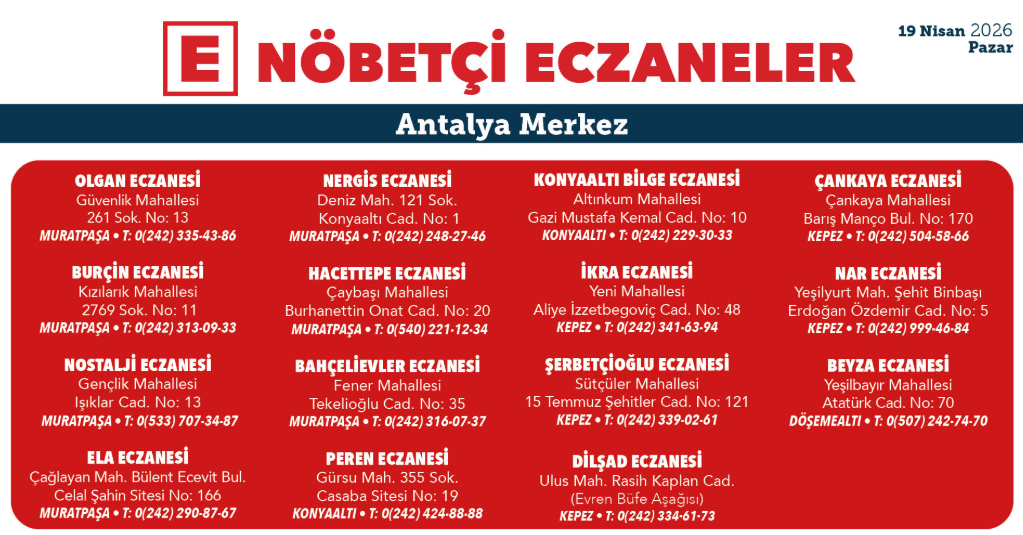 E NÖBETÇİ ECZANELER

19 Nisan 2026
Pazar

Antalya Merkez

OLGAN ECZANESİ
Güvenlik Mahallesi
261 Sok. No: 13
MURATPAŞA • T: 0(242) 335-43-86

BURÇİN ECZANESİ
Kızılarık Mahallesi
2769 Sok. No: 11
MURATPAŞA • T: 0(242) 313-09-33

NOSTALJİ ECZANESİ
Gençlik Mahallesi
Işıklar Cad. No: 13
MURATPAŞA • T: 0(533) 707-34-87

ELA ECZANESİ
Çağlayan Mah. Bülent Ecevit Bul.
Celal Şahin Sitesi No: 166
MURATPAŞA • T: 0(242) 290-87-67

NERGİS ECZANESİ
Deniz Mah. 121 Sok.
Konyaaltı Cad. No: 1
MURATPAŞA • T: 0(242) 248-27-46

HACETTEPE ECZANESİ
Çaybaşı Mahallesi
Burhanettin Onat Cad. No: 20
MURATPAŞA • T: 0(540) 221-12-34

BAHÇELİEVLER ECZANESİ
Fener Mahallesi
Tekelioğlu Cad. No: 35
MURATPAŞA • T: 0(242) 316-07-37

PEREN ECZANESİ
Gürsu Mah. 355 Sok.
Casaba Sitesi No: 19
KONYAALTI • T: 0(242) 424-88-88

KONYAALTI BİLGE ECZANESİ
Altınkum Mahallesi
Gazi Mustafa Kemal Cad. No: 10
KONYAALTI • T: 0(242) 229-30-33

İKRA ECZANESİ
Yeni Mahallesi
Aliye İzzetbegoviç Cad. No: 48
KEPEZ • T: 0(242) 341-63-94

ŞERBETÇİOĞLU ECZANESİ
Sütçüler Mahallesi
15 Temmuz Şehitler Cad. No: 121
KEPEZ • T: 0(242) 339-02-61

DİLŞAD ECZANESİ
Ulus Mah. Rasih Kaplan Cad.
(Evren Büfe Aşağısı)
KEPEZ • T: 0(242) 334-61-73

ÇANKAYA ECZANESİ
Çankaya Mahallesi
Barış Manço Bul. No: 170
KEPEZ • T: 0(242) 504-58-66

NAR ECZANESİ
Yeşilyurt Mah. Şehit Binbaşı
Erdoğan Özdemir Cad. No: 5
KEPEZ • T: 0(242) 999-46-84

BEYZA ECZANESİ
Yeşilbayır Mahallesi
Atatürk Cad. No: 70
DÖŞEMEALTI • T: 0(507) 242-74-70